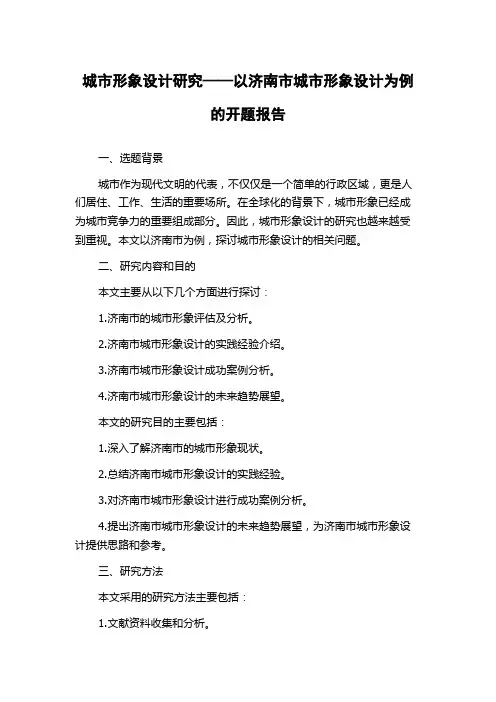 城市形象设计研究——以济南市城市形象设计为例的开题报告

一、选题背景

城市作为现代文明的代表，不仅仅是一个简单的行政区域，更是人们居住、工作、生活的重要场所。在全球化的背景下，城市形象已经成为城市竞争力的重要组成部分。因此，城市形象设计的研究也越来越受到重视。本文以济南市为例，探讨城市形象设计的相关问题。

二、研究内容和目的

本文主要从以下几个方面进行探讨：

1.济南市的城市形象评估及分析。

2.济南市城市形象设计的实践经验介绍。

3.济南市城市形象设计成功案例分析。

4.济南市城市形象设计的未来趋势展望。

本文的研究目的主要包括：

1.深入了解济南市的城市形象现状。

2.总结济南市城市形象设计的实践经验。

3.对济南市城市形象设计进行成功案例分析。

4.提出济南市城市形象设计的未来趋势展望，为济南市城市形象设计提供思路和参考。

三、研究方法

本文采用的研究方法主要包括：

1.文献资料收集和分析。